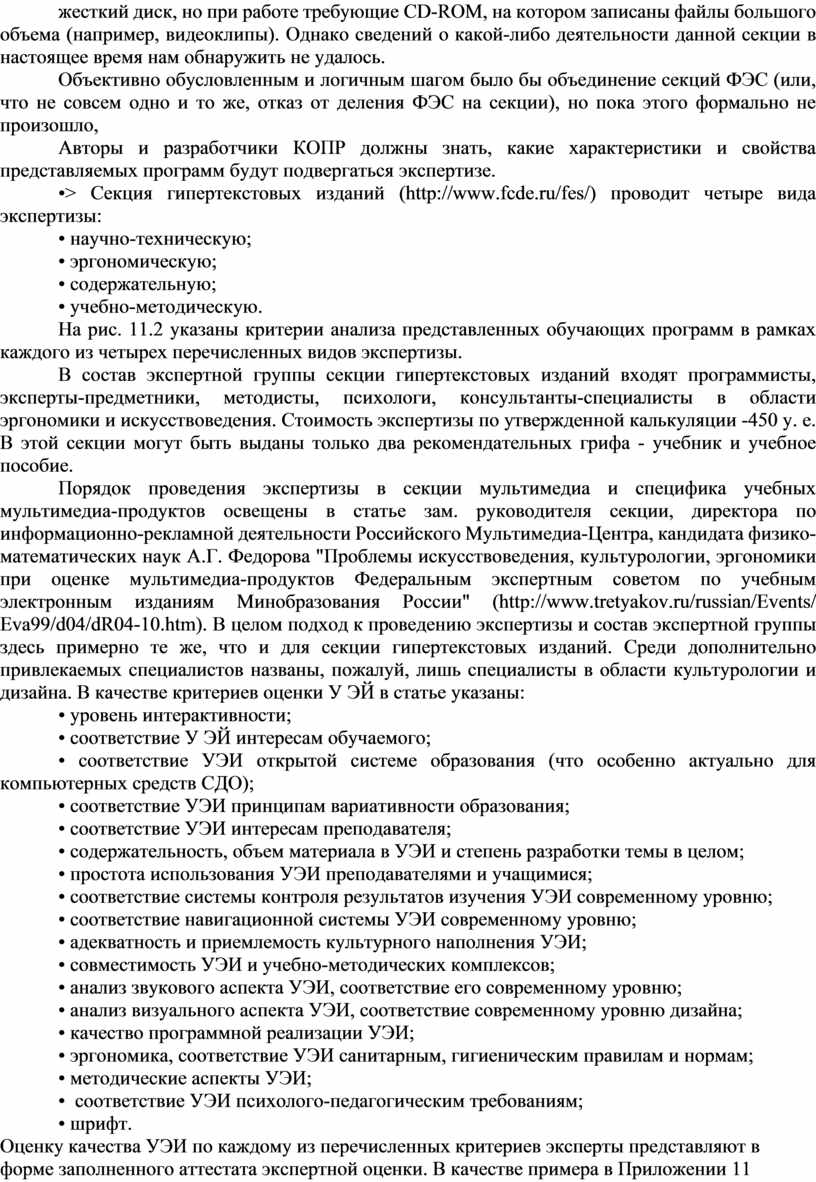 жесткий диск, но при работе требующие CD-ROM, на котором записаны файлы большого объема (например, видеоклипы). Однако сведений о какой-либо деятельности данной секции в настоящее время нам обнаружить не удалось.

Объективно обусловленным и логичным шагом было бы объединение секций ФЭС (или, что не совсем одно и то же, отказ от деления ФЭС на секции), но пока этого формально не произошло,

Авторы и разработчики КОПР должны знать, какие характеристики и свойства представляемых программ будут подвергаться экспертизе.

•> Секция гипертекстовых изданий (http://www.fcde.ru/fes/) проводит четыре вида экспертизы:

• научно-техническую;

• эргономическую;

• содержательную;

• учебно-методическую.

На рис. 11.2 указаны критерии анализа представленных обучающих программ в рамках каждого из четырех перечисленных видов экспертизы.

В состав экспертной группы секции гипертекстовых изданий входят программисты, эксперты-предметники, методисты, психологи, консультанты-специалисты в области эргономики и искусствоведения. Стоимость экспертизы по утвержденной калькуляции -450 у. е. В этой секции могут быть выданы только два рекомендательных грифа - учебник и учебное пособие.

Порядок проведения экспертизы в секции мультимедиа и специфика учебных мультимедиа-продуктов освещены в статье зам. руководителя секции, директора по информационно-рекламной деятельности Российского Мультимедиа-Центра, кандидата физико-математических наук А.Г. Федорова "Проблемы искусствоведения, культурологии, эргономики при оценке мультимедиа-продуктов Федеральным экспертным советом по учебным электронным изданиям Минобразования России" (http://www.tretyakov.ru/russian/Events/Eva99/d04/dR04-10.htm). В целом подход к проведению экспертизы и состав экспертной группы здесь примерно те же, что и для секции гипертекстовых изданий. Среди дополнительно привлекаемых специалистов названы, пожалуй, лишь специалисты в области культурологии и дизайна. В качестве критериев оценки У ЭЙ в статье указаны:

• уровень интерактивности;

• соответствие У ЭЙ интересам обучаемого;

• соответствие УЭИ открытой системе образования (что особенно актуально для компьютерных средств СДО);

• соответствие УЭИ принципам вариативности образования;

• соответствие УЭИ интересам преподавателя;

• содержательность, объем материала в УЭИ и степень разработки темы в целом;

• простота использования УЭИ преподавателями и учащимися;

• соответствие системы контроля результатов изучения УЭИ современному уровню;

• соответствие навигационной системы УЭИ современному уровню;

• адекватность и приемлемость культурного наполнения УЭИ;

• совместимость УЭИ и учебно-методических комплексов;

• анализ звукового аспекта УЭИ, соответствие его современному уровню;

• анализ визуального аспекта УЭИ, соответствие современному уровню дизайна;

• качество программной реализации УЭИ;

• эргономика, соответствие УЭИ санитарным, гигиеническим правилам и нормам;

• методические аспекты УЭИ;

• соответствие УЭИ психолого-педагогическим требованиям;

• шрифт.

Оценку качества УЭИ по каждому из перечисленных критериев эксперты представляют в форме заполненного аттестата экспертной оценки. В качестве примера в Приложении 11